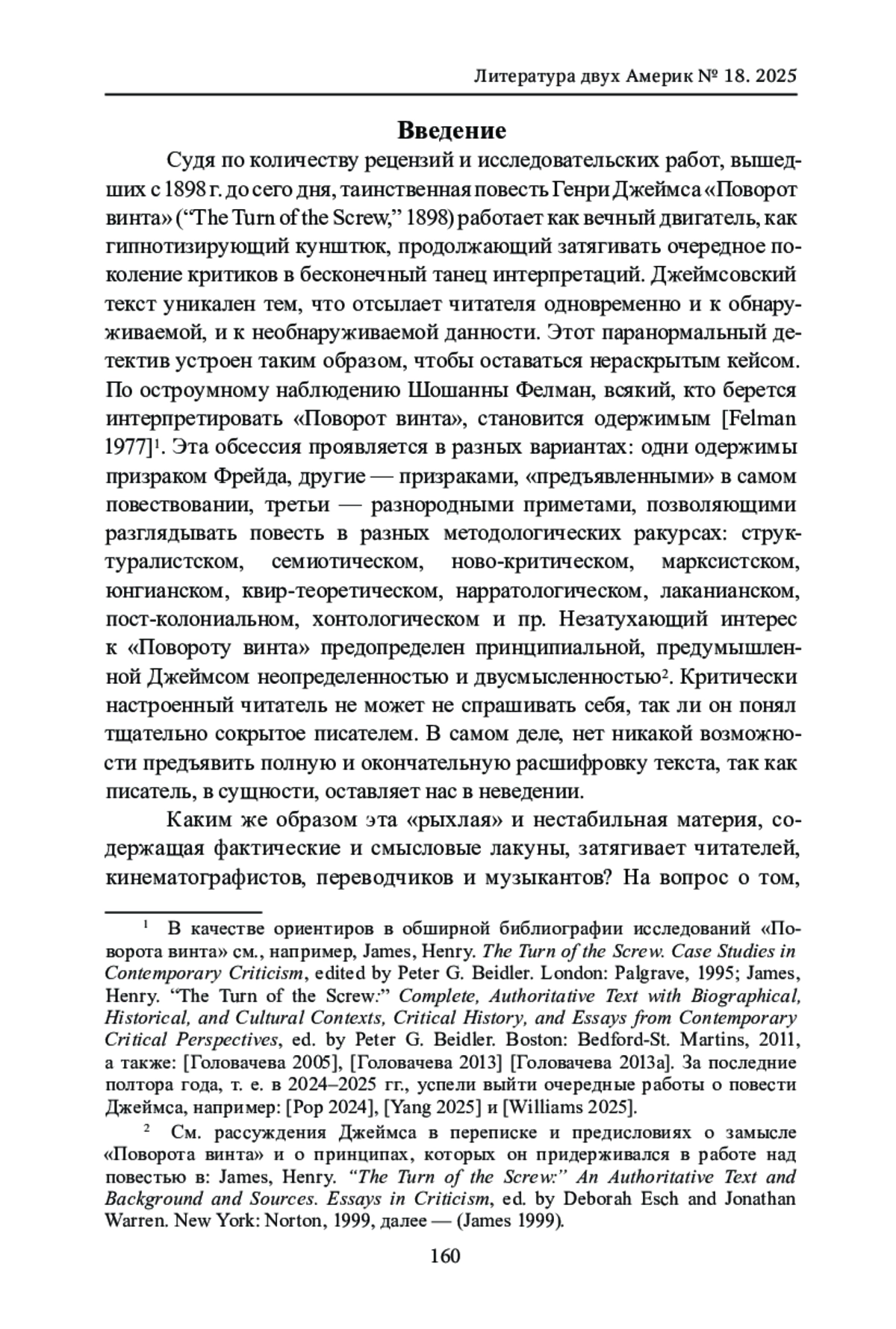 Литература двух Америк № 18. 2025

Введение

Судя по количеству рецензий и исследовательских работ, вышедших с 1898 г. до сего дня, таинственная повесть Генри Джеймса «Поворот винта» (“The Turn of the Screw,” 1898) работает как вечный двигатель, как гипнотизирующий кунштюк, продолжающий затягивать очередное поколение критиков в бесконечный танец интерпретаций. Джеймсовский текст уникален тем, что отсылает читателя одновременно и к обнаруживаемой, и к необнаруживаемой данности. Этот паранормальный детектив устроен таким образом, чтобы оставаться нераскрытым кейсом. По остроумному наблюдению Шошанны Фелман, всякий, кто берется интерпретировать «Поворот винта», становится одержимым [Felman 1977]$^1$. Эта обсессия проявляется в разных вариантах: одни одержимы призраком Фрейда, другие — призраками, «предъявленными» в самом повествовании, третьи — разнородными приметами, позволяющими разглядывать повесть в разных методологических ракурсах: структуралистском, семиотическом, ново-критическом, марксистском, юнгианском, квир-теоретическом, нарратологическом, лаканианском, пост-колониальном, хонтологическом и пр. Незатухающий интерес к «Повороту винта» предопределен принципиальной, предумышленной Джеймсом неопределенностью и двусмысленностью$^2$. Критически настроенный читатель не может не спрашивать себя, так ли он понял тщательно сокрытое писателем. В самом деле, нет никакой возможности предъявить полную и окончательную расшифровку текста, так как писатель, в сущности, оставляет нас в неведении.

Каким же образом эта «рыхлая» и нестабильная материя, содержащая фактические и смысловые лакуны, затягивает читателей, кинематографистов, переводчиков и музыкантов? На вопрос о том,

$^1$ В качестве ориентиров в обширной библиографии исследований «Поворота винта» см., например, James, Henry. The Turn of the Screw. Case Studies in Contemporary Criticism, edited by Peter G. Beidler. London: Palgrave, 1995; James, Henry. “The Turn of the Screw:” Complete, Authoritative Text with Biographical, Historical, and Cultural Contexts, Critical History, and Essays from Contemporary Critical Perspectives, ed. by Peter G. Beidler. Boston: Bedford-St. Martins, 2011, а также: [Головачева 2005], [Головачева 2013] [Головачева 2013a]. За последние полтора года, т. е. в 2024–2025 гг., успели выйти очередные работы о повести Джеймса, например: [Pop 2024], [Yang 2025] и [Williams 2025].

$^2$ См. рассуждения Джеймса в переписке и предисловиях о замысле «Поворота винта» и о принципах, которых он придерживался в работе над повестью в: James, Henry. “The Turn of the Screw:” An Authoritative Text and Background and Sources. Essays in Criticism, ed. by Deborah Esch and Jonathan Warren. New York: Norton, 1999, далее — (James 1999).

160